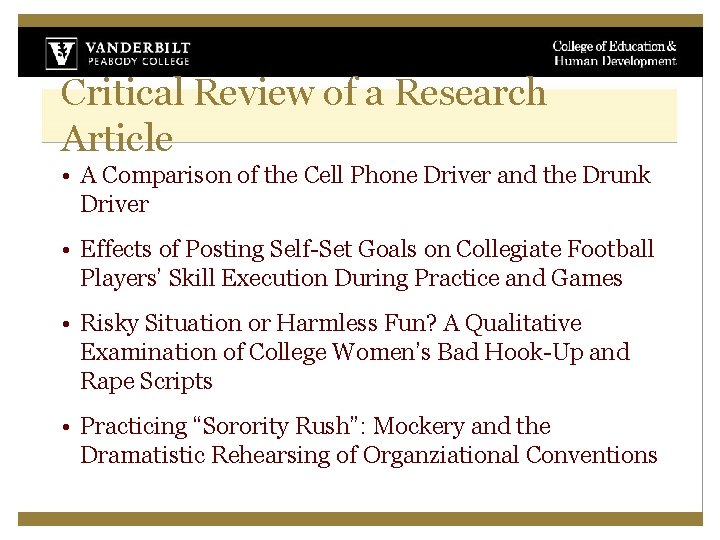 VANDERBILT
PEABODY COLLEGE

College of Education & Human Development

Critical Review of a Research Article

• A Comparison of the Cell Phone Driver and the Drunk Driver

• Effects of Posting Self-Set Goals on Collegiate Football Players' Skill Execution During Practice and Games

• Risky Situation or Harmless Fun? A Qualitative Examination of College Women's Bad Hook-Up and Rape Scripts

• Practicing "Sorority Rush": Mockery and the Dramatistic Rehearsing of Organziational Conventions